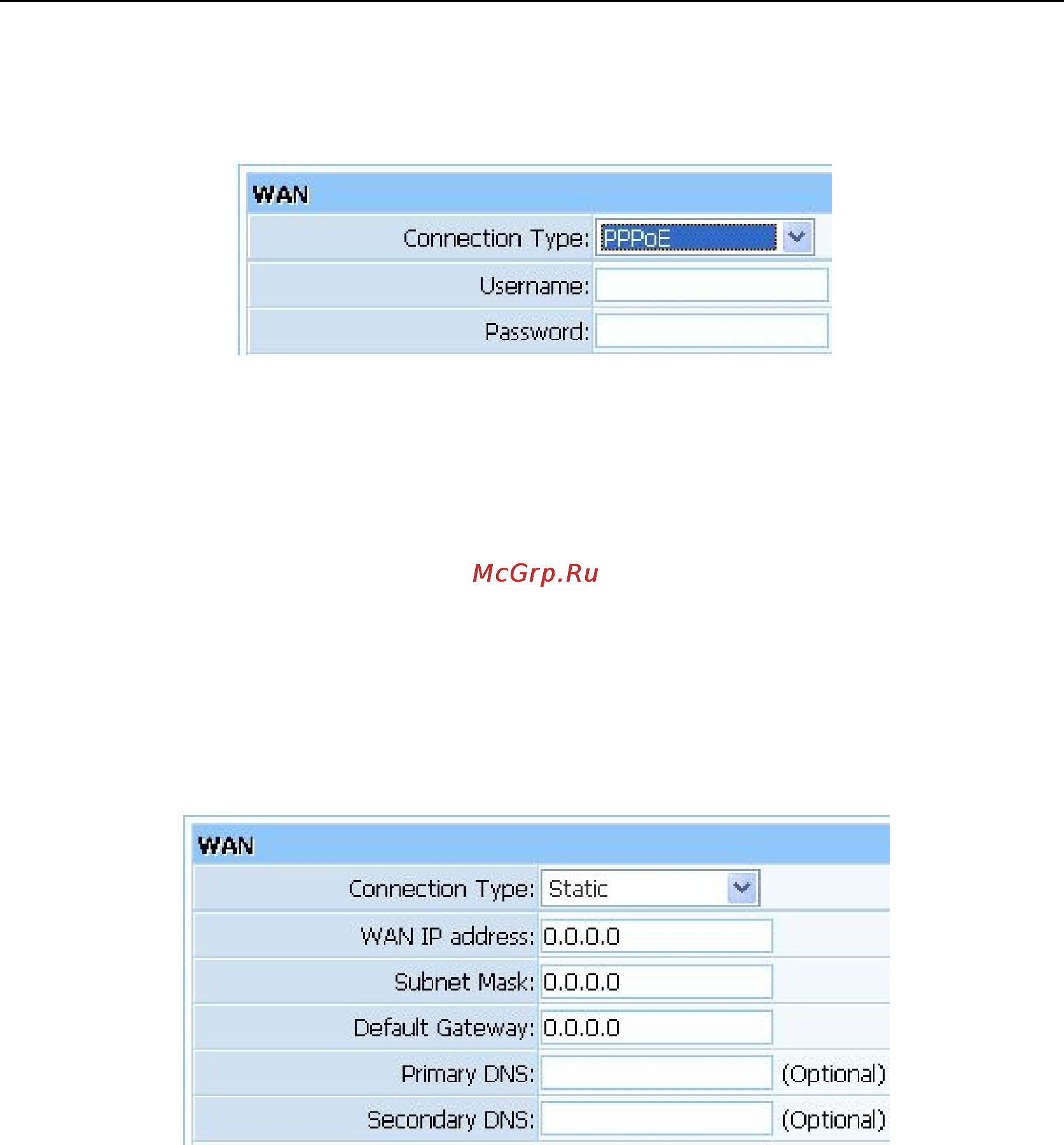 WAN

Connection Type: PPPoE

Username:

Password:

McGrp.Ru

WAN

Connection Type: Static

WAN IP address: 0.0.0.0

Subnet Mask: 0.0.0.0

Default Gateway: 0.0.0.0

Primary DNS: (Optional)

Secondary DNS: (Optional)